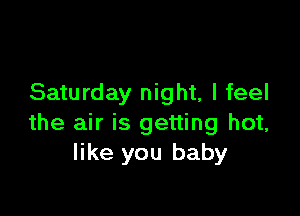 Saturday night, I feel the air is getting hot, like you baby